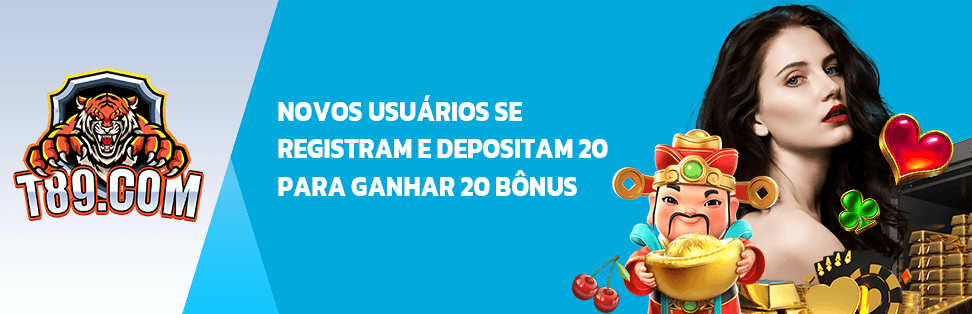 T89.COM

NOVOS USUÁRIOS SE REGISTRAM E DEPOSITAM 20 PARA GANHAR 20 BÔNUS